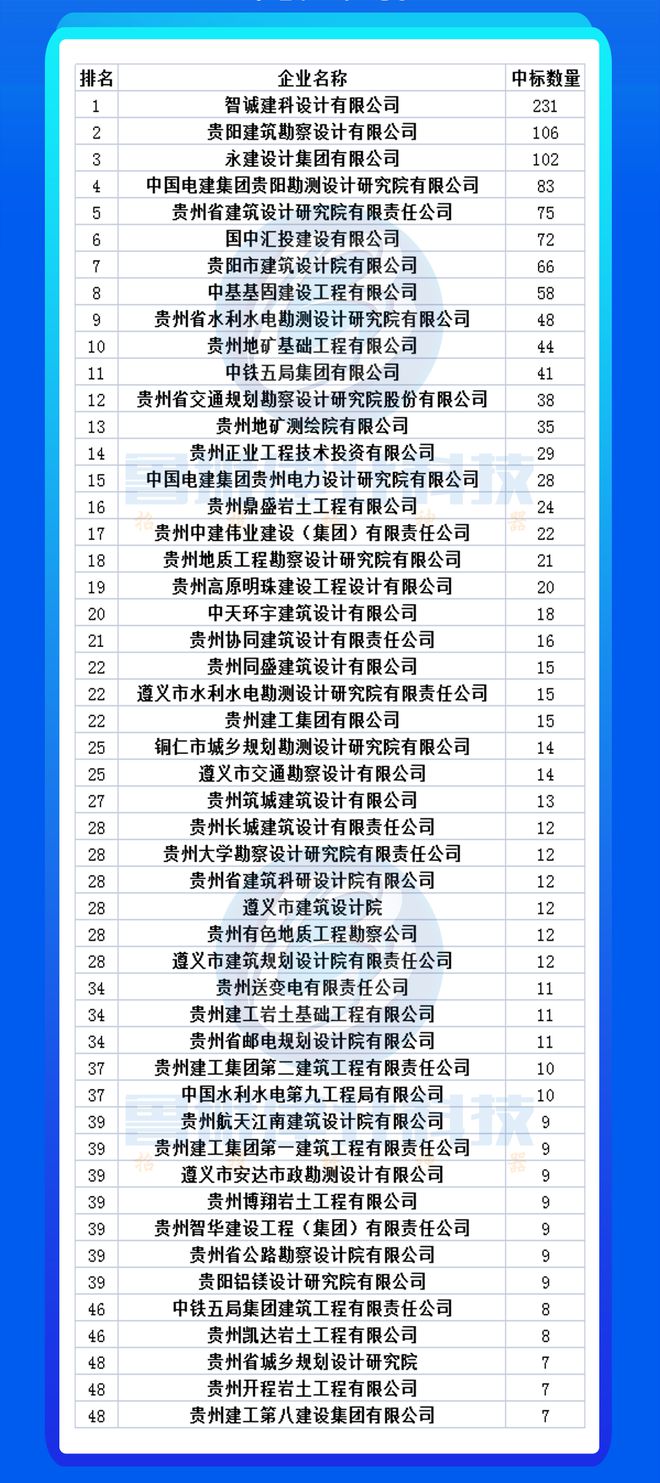 | 排名 | 企业名称 | 中标数量 |
|---|---|---|
| 1 | 智诚建科设计有限公司 | 231 |
| 2 | 贵阳建筑勘察设计有限公司 | 106 |
| 3 | 永建设计集团有限公司 | 102 |
| 4 | 中国电建集团贵阳勘测设计研究院有限公司 | 83 |
| 5 | 贵州省建筑设计研究院有限责任公司 | 75 |
| 6 | 国中汇投建设有限公司 | 72 |
| 7 | 贵阳市建筑设计院有限公司 | 66 |
| 8 | 中基基固建设工程有限公司 | 58 |
| 9 | 贵州省水利水电勘测设计研究院有限公司 | 48 |
| 10 | 贵州地矿基础工程有限公司 | 44 |
| 11 | 中铁五局集团有限公司 | 41 |
| 12 | 贵州省交通规划勘察设计研究院股份有限公司 | 38 |
| 13 | 贵州地矿测绘院有限公司 | 35 |
| 14 | 贵州正业工程技术投资有限公司 | 29 |
| 15 | 中国电建集团贵州电力设计研究院有限公司 | 28 |
| 16 | 贵州鼎盛岩土工程有限公司 | 24 |
| 17 | 贵州中建伟业建设（集团）有限责任公司 | 22 |
| 18 | 贵州地质工程勘察设计研究院有限公司 | 21 |
| 19 | 贵州高原明珠建设工程设计有限公司 | 20 |
| 20 | 中天环宇建筑设计有限公司 | 18 |
| 21 | 贵州协同建筑设计有限责任公司 | 16 |
| 22 | 贵州同盛建筑设计有限公司 | 15 |
| 22 | 遵义市水利水电勘测设计研究院有限责任公司 | 15 |
| 22 | 贵州建工集团有限公司 | 15 |
| 25 | 铜仁市城乡规划勘测设计研究院有限公司 | 14 |
| 25 | 遵义市交通勘察设计有限公司 | 14 |
| 27 | 贵州筑城建筑设计有限公司 | 13 |
| 28 | 贵州长城建筑设计有限责任公司 | 12 |
| 28 | 贵州大学勘察设计研究院有限责任公司 | 12 |
| 28 | 贵州省建筑科研设计院有限公司 | 12 |
| 28 | 遵义市建筑设计院 | 12 |
| 28 | 贵州有色地质工程勘察公司 | 12 |
| 28 | 遵义市建筑规划设计院有限责任公司 | 12 |
| 34 | 贵州送变电有限责任公司 | 11 |
| 34 | 贵州建工岩土基础工程有限公司 | 11 |
| 34 | 贵州省邮电规划设计院有限公司 | 11 |
| 37 | 贵州建工集团第二建筑工程有限责任公司 | 10 |
| 37 | 中国水利水电第九工程局有限公司 | 10 |
| 39 | 贵州航天江南建筑设计院有限公司 | 9 |
| 39 | 贵州建工集团第一建筑工程有限责任公司 | 9 |
| 39 | 遵义市安达市政勘测设计有限公司 | 9 |
| 39 | 贵州博翔岩土工程有限公司 | 9 |
| 39 | 贵州智华建设工程（集团）有限责任公司 | 9 |
| 39 | 贵州省公路勘察设计院有限公司 | 9 |
| 39 | 贵阳铝镁设计研究院有限公司 | 9 |
| 46 | 中铁五局集团建筑工程有限责任公司 | 8 |
| 46 | 贵州凯达岩土工程有限公司 | 8 |
| 48 | 贵州省城乡规划设计研究院 | 7 |
| 48 | 贵州开程岩土工程有限公司 | 7 |
| 48 | 贵州建工第八建设集团有限公司 | 7 |